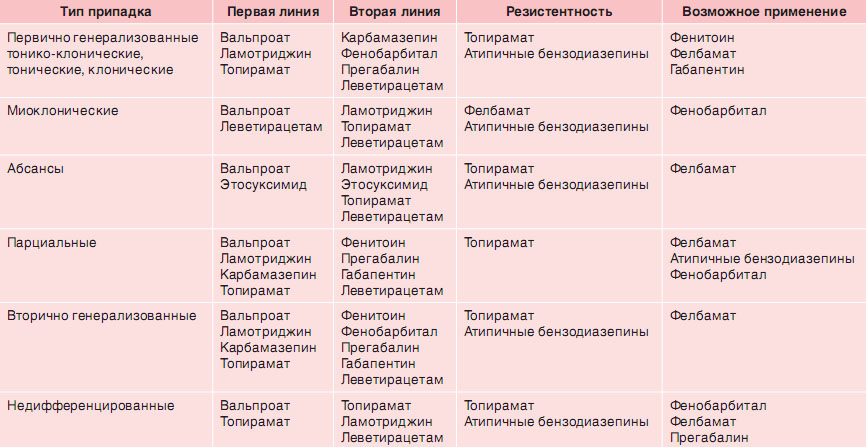 | Тип припадка | Первая линия | Вторая линия | Резистентность | Возможное применение |
|---|---|---|---|---|
| Первично генерализованные тонико-клонические, тонические, клонические | Вальпроат Ламотриджин Топирамат | Карбамазепин Фенобарбитал Прегабалин Леветирацетам | Топирамат Атипичные бензодиазепины | Фенитоин Фелбамат Габапентин |
| Миоклонические | Вальпроат Леветирацетам | Ламотриджин Топирамат Леветирацетам | Фелбамат Атипичные бензодиазепины | Фенобарбитал |
| Абсансы | Вальпроат Этосуксимид | Ламотриджин Этосуксимид Топирамат Леветирацетам | Топирамат Атипичные бензодиазепины | Фелбамат |
| Парциальные | Вальпроат Ламотриджин Карбамазепин Топирамат | Фенитоин Прегабалин Габапентин Леветирацетам | Топирамат | Фелбамат Атипичные бензодиазепины Фенобарбитал |
| Вторично генерализованные | Вальпроат Ламотриджин Карбамазепин Топирамат | Фенитоин Фенобарбитал Прегабалин Габапентин Леветирацетам | Топирамат Атипичные бензодиазепины | Фелбамат |
| Недифференцированные | Вальпроат Топирамат | Топирамат Ламотриджин Леветирацетам | Топирамат Атипичные бензодиазепины | Фенобарбитал Фелбамат Прегабалин |